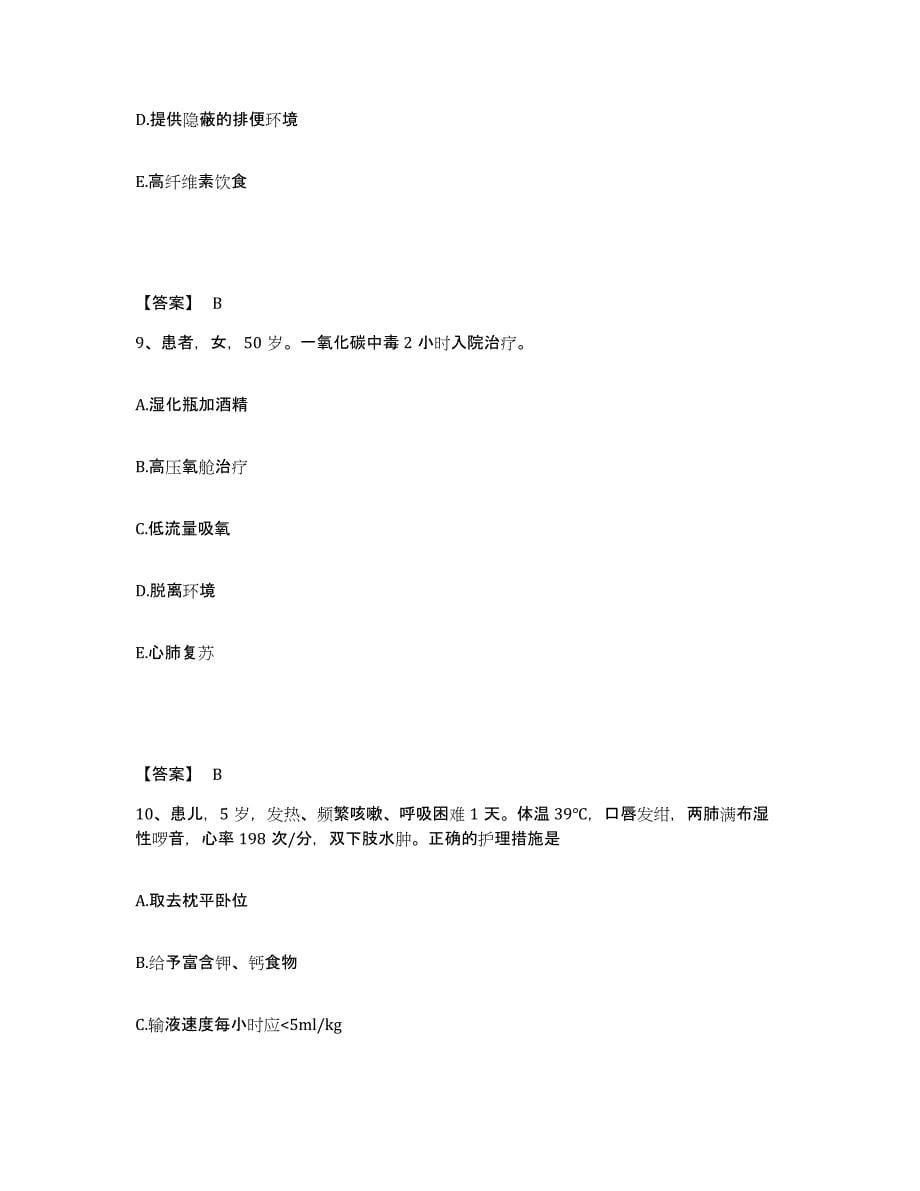 D.提供隐蔽的排便环境

E.高纤维素饮食

【答案】 B

9、患者，女，50 岁。一氧化碳中毒 2 小时入院治疗。

A.湿化瓶加酒精

B.高压氧舱治疗

C.低流量吸氧

D.脱离环境

E.心肺复苏

【答案】 B

10、患儿，5 岁，发热、频繁咳嗽、呼吸困难 1 天。体温 39℃，口唇发绀，两肺满布湿性啰音，心率 198 次/分，双下肢水肿。正确的护理措施是

A.取去枕平卧位

B.给予富含钾、钙食物

C.输液速度每小时应<5ml/kg